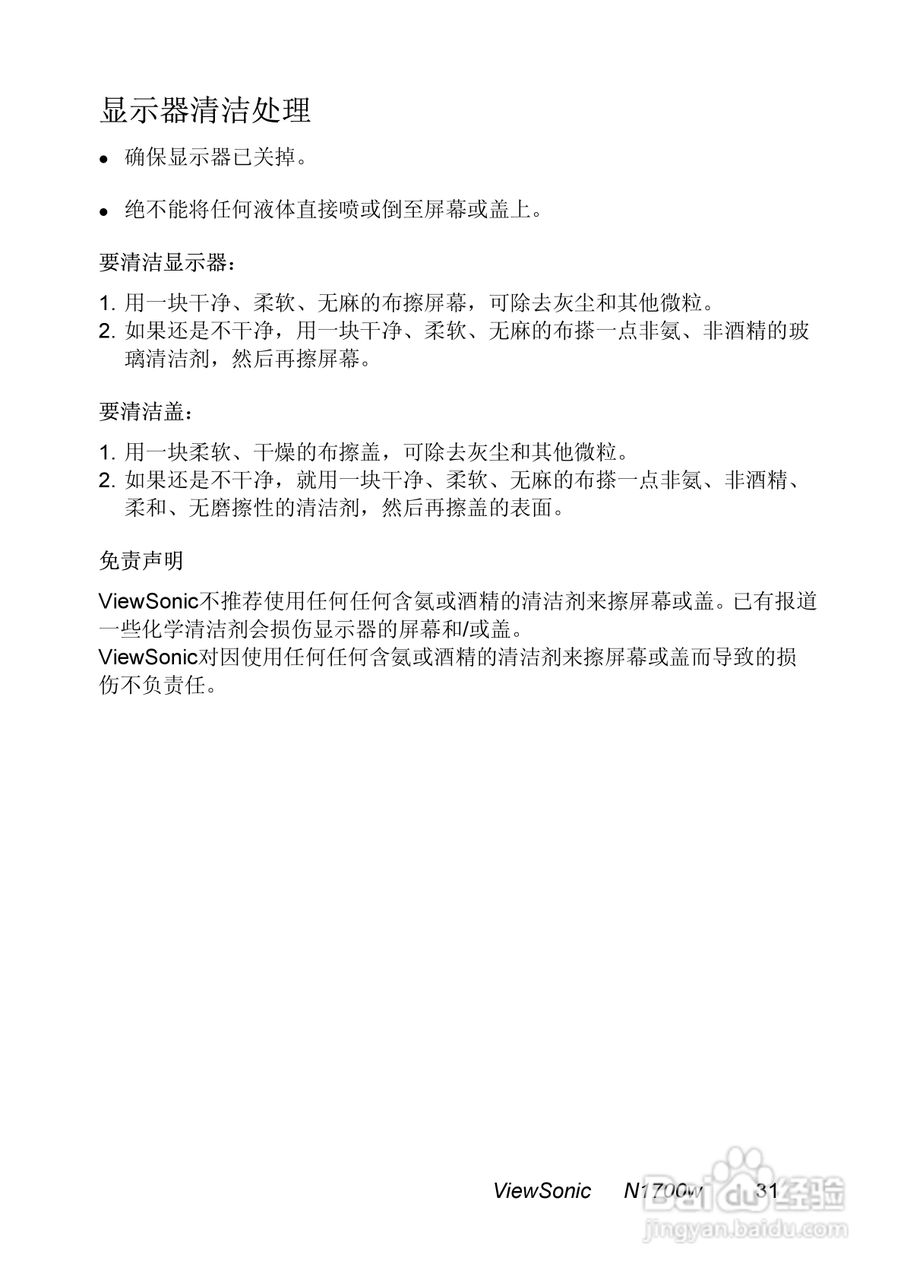 显示器清洁处理

• 确保显示器已关掉。

• 绝不能将任何液体直接喷或倒至屏幕或盖上。

要清洁显示器：

1. 用一块干净、柔软、无麻的布擦屏幕，可除去灰尘和其他微粒。
2. 如果还是不干净，用一块干净、柔软、无麻的布搽一点非氨、非酒精的玻璃清洁剂，然后再擦屏幕。

要清洁盖：

1. 用一块柔软、干燥的布擦盖，可除去灰尘和其他微粒。
2. 如果还是不干净，就用一块干净、柔软、无麻的布搽一点非氨、非酒精、柔和、无磨擦性的清洁剂，然后再擦盖的表面。

免责声明

ViewSonic不推荐使用任何任何含氨或酒精的清洁剂来擦屏幕或盖。已有报道一些化学清洁剂会损伤显示器的屏幕和/或盖。
ViewSonic对因使用任何任何含氨或酒精的清洁剂来擦屏幕或盖而导致的损伤不负责任。

ViewSonic N1700w 31

Baidu经验
jingyan.baidu.com